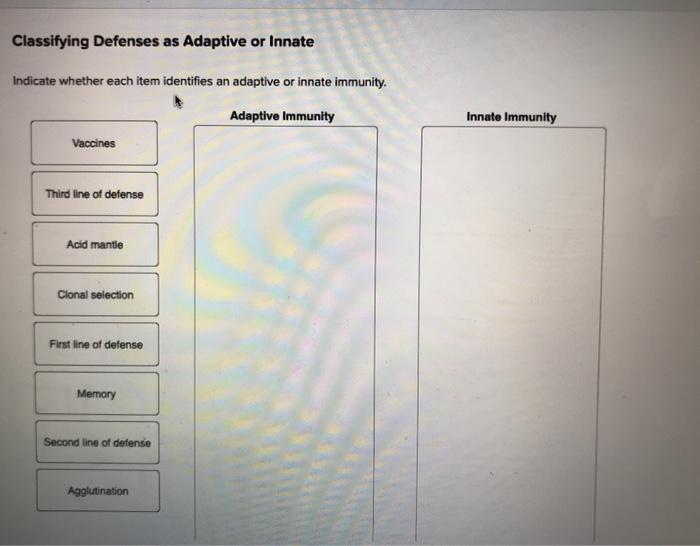 Classifying Defenses as Adaptive or Innate

Indicate whether each item identifies an adaptive or innate immunity.

Vaccines

Third line of defense

Acid mantle

Clonal selection

First line of defense

Memory

Second line of defense

Agglutination

Adaptive Immunity

Innate Immunity